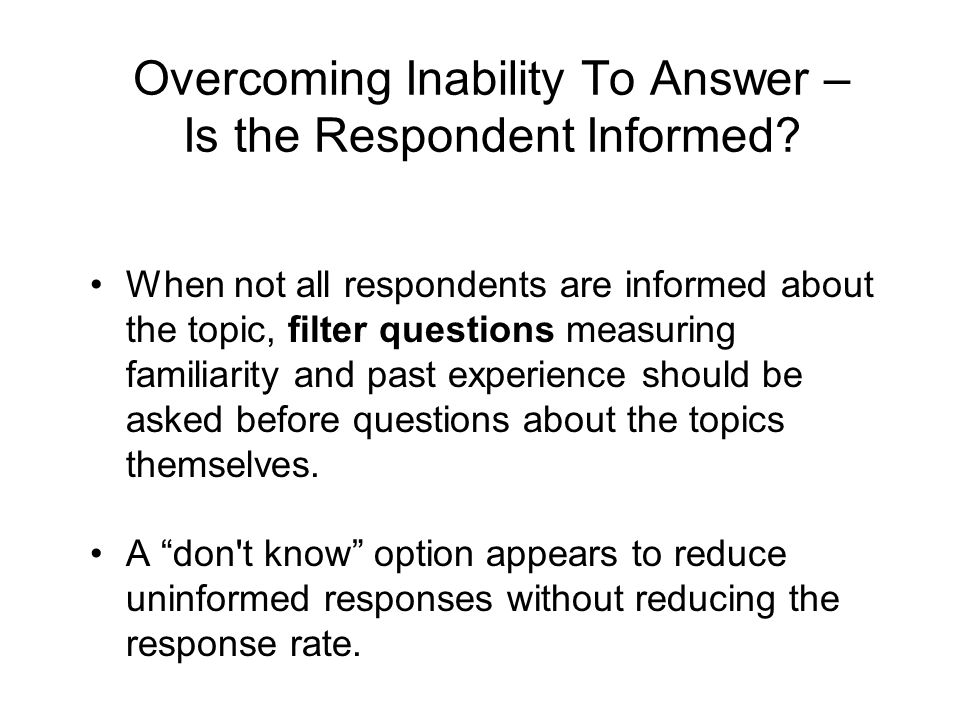 Overcoming Inability To Answer – Is the Respondent Informed?

• When not all respondents are informed about the topic, **filter questions** measuring familiarity and past experience should be asked before questions about the topics themselves.

• A “don't know” option appears to reduce uninformed responses without reducing the response rate.